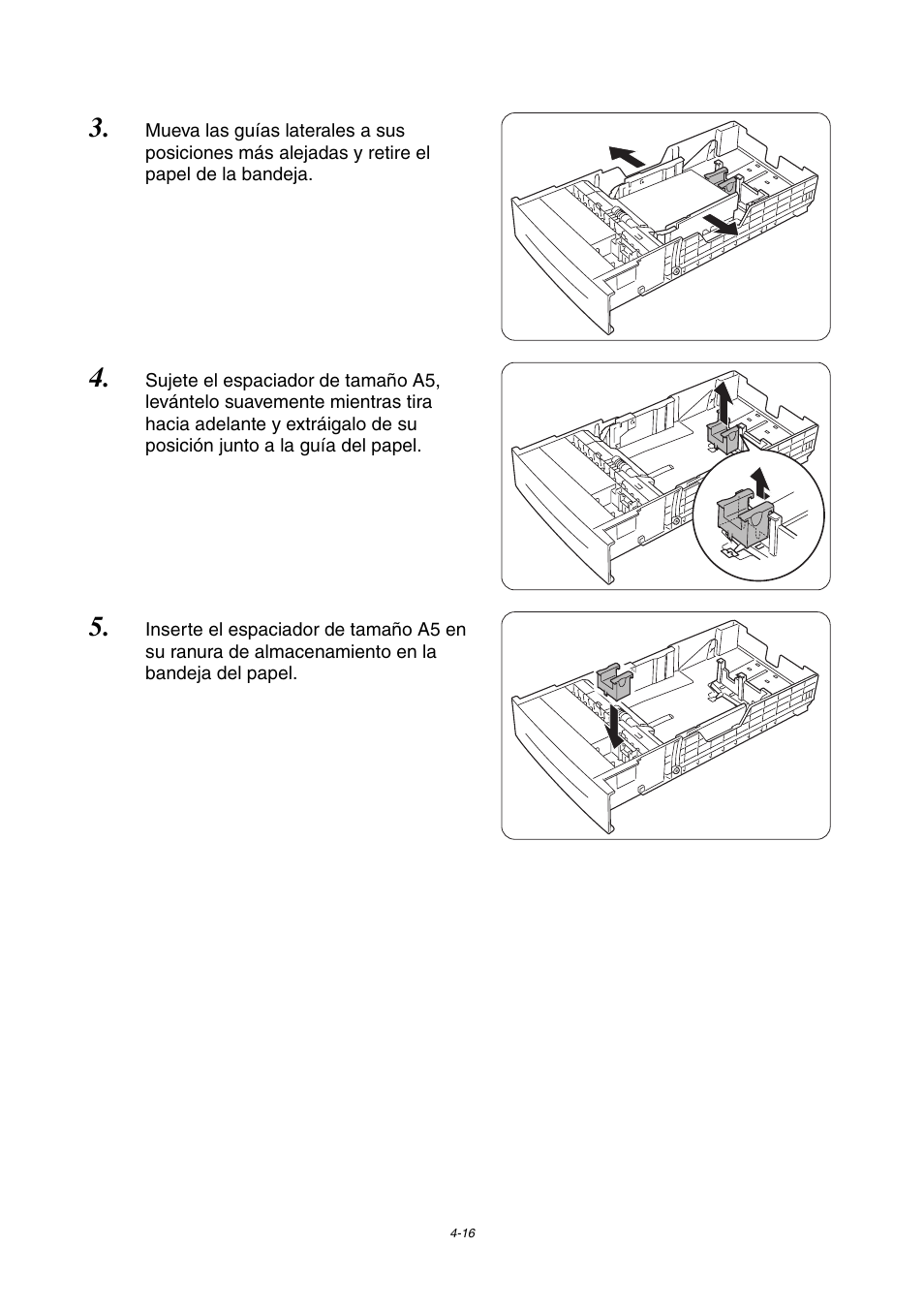 3. Mueva las guías laterales a sus posiciones más alejadas y retire el papel de la bandeja.

4. Sujete el espaciador de tamaño A5, levántelo suavemente mientras tira hacia adelante y extráigalo de su posición junto a la guía del papel.

5. Inserte el espaciador de tamaño A5 en su ranura de almacenamiento en la bandeja del papel.

4-16